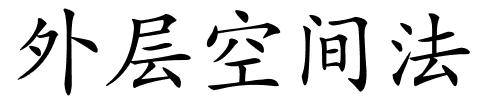 外层空间法